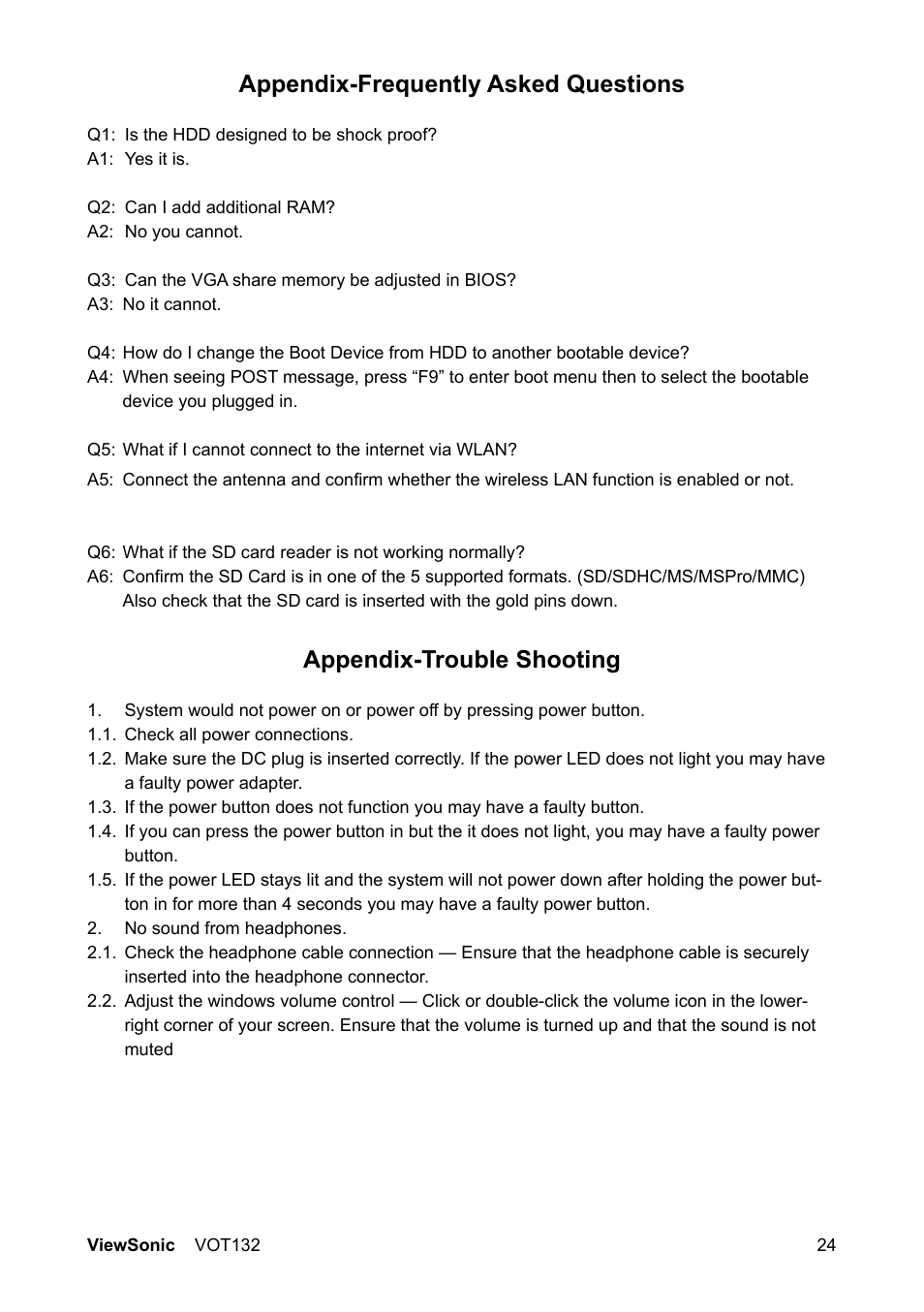 Appendix-Frequently Asked Questions

Q1: Is the HDD designed to be shock proof?
A1: Yes it is.

Q2: Can I add additional RAM?
A2: No you cannot.

Q3: Can the VGA share memory be adjusted in BIOS?
A3: No it cannot.

Q4: How do I change the Boot Device from HDD to another bootable device?
A4: When seeing POST message, press “F9” to enter boot menu then to select the bootable device you plugged in.

Q5: What if I cannot connect to the internet via WLAN?
A5: Connect the antenna and confirm whether the wireless LAN function is enabled or not.

Q6: What if the SD card reader is not working normally?
A6: Confirm the SD Card is in one of the 5 supported formats. (SD/SDHC/MS/MSPro/MMC) Also check that the SD card is inserted with the gold pins down.

Appendix-Trouble Shooting

1. System would not power on or power off by pressing power button.
1.1. Check all power connections.
1.2. Make sure the DC plug is inserted correctly. If the power LED does not light you may have a faulty power adapter.
1.3. If the power button does not function you may have a faulty button.
1.4. If you can press the power button in but the it does not light, you may have a faulty power button.
1.5. If the power LED stays lit and the system will not power down after holding the power button in for more than 4 seconds you may have a faulty power button.
2. No sound from headphones.
2.1. Check the headphone cable connection — Ensure that the headphone cable is securely inserted into the headphone connector.
2.2. Adjust the windows volume control — Click or double-click the volume icon in the lower-right corner of your screen. Ensure that the volume is turned up and that the sound is not muted

ViewSonic VOT132 24